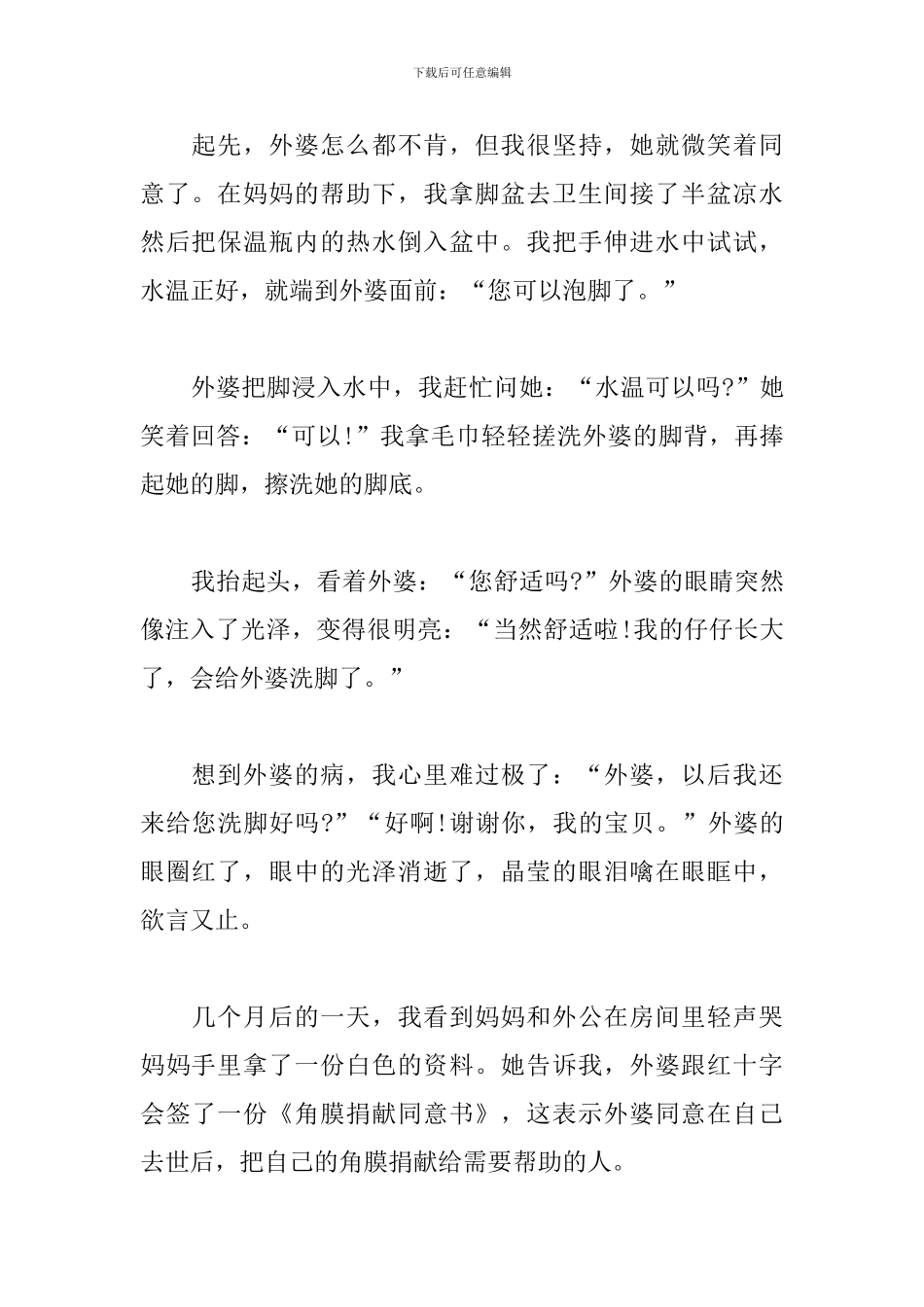 下载后可任意编辑

起先，外婆怎么都不肯，但我很坚持，她就微笑着同意了。在妈妈的帮助下，我拿脚盆去卫生间接了半盆凉水然后把保温瓶内的热水倒入盆中。我把手伸进水中试试，水温正好，就端到外婆面前：“您可以泡脚了。”

外婆把脚浸入水中，我赶忙问她：“水温可以吗?”她笑着回答：“可以!”我拿毛巾轻轻搓洗外婆的脚背，再捧起她的脚，擦洗她的脚底。

我抬起头，看着外婆：“您舒适吗?”外婆的眼睛突然像注入了光泽，变得很明亮：“当然舒适啦!我的仔仔长大了，会给外婆洗脚了。”

想到外婆的病，我心里难过极了：“外婆，以后我还来给您洗脚好吗?”“好啊!谢谢你，我的宝贝。”外婆的眼圈红了，眼中的光泽消逝了，晶莹的眼泪噙在眼眶中，欲言又止。

几个月后的一天，我看到妈妈和外公在房间里轻声哭妈妈手里拿了一份白色的资料。她告诉我，外婆跟红十字会签了一份《角膜捐献同意书》，这表示外婆同意在自己去世后，把自己的角膜捐献给需要帮助的人。